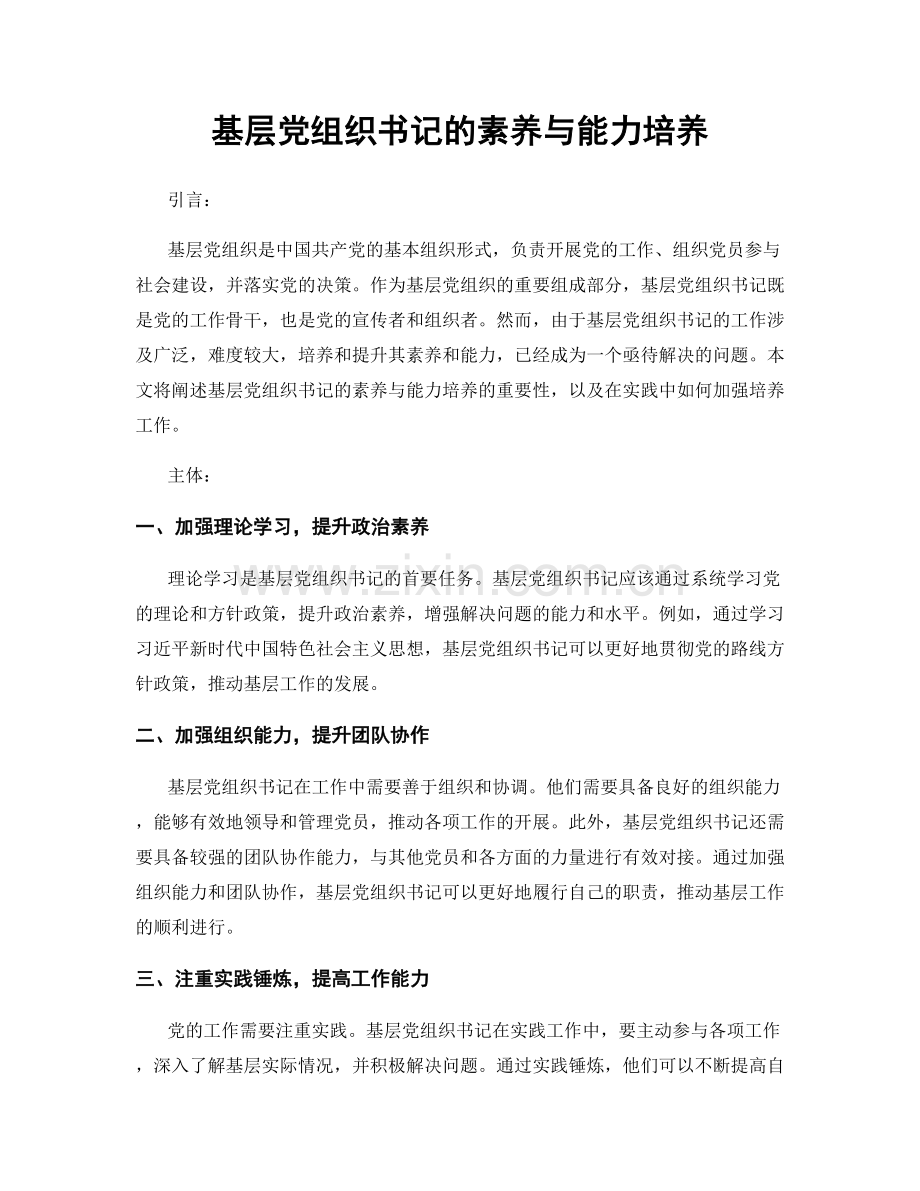 基层党组织书记的素养与能力培养

引言：

基层党组织是中国共产党的基本组织形式，负责开展党的工作、组织党员参与社会建设，并落实党的决策。作为基层党组织的重要组成部分，基层党组织书记既是党的工作骨干，也是党的宣传者和组织者。然而，由于基层党组织书记的工作涉及广泛，难度较大，培养和提升其素养和能力，已经成为一个亟待解决的问题。本文将阐述基层党组织书记的素养与能力培养的重要性，以及在实践中如何加强培养工作。

主体：

一、加强理论学习，提升政治素养

理论学习是基层党组织书记的首要任务。基层党组织书记应该通过系统学习党的理论和方针政策，提升政治素养，增强解决问题的能力和水平。例如，通过学习习近平新时代中国特色社会主义思想，基层党组织书记可以更好地贯彻党的路线方针政策，推动基层工作的发展。

二、加强组织能力，提升团队协作

基层党组织书记在工作中需要善于组织和协调。他们需要具备良好的组织能力，能够有效地领导和管理党员，推动各项工作的开展。此外，基层党组织书记还需要具备较强的团队协作能力，与其他党员和各方面的力量进行有效对接。通过加强组织能力和团队协作，基层党组织书记可以更好地履行自己的职责，推动基层工作的顺利进行。

三、注重实践锤炼，提高工作能力

党的工作需要注重实践。基层党组织书记在实践工作中，要主动参与各项工作，深入了解基层实际情况，并积极解决问题。通过实践锤炼，他们可以不断提高自

www.zixin.com.cn